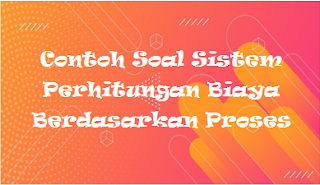 Contoh Soal Sistem Perhitungan Biaya Berdasarkan Proses